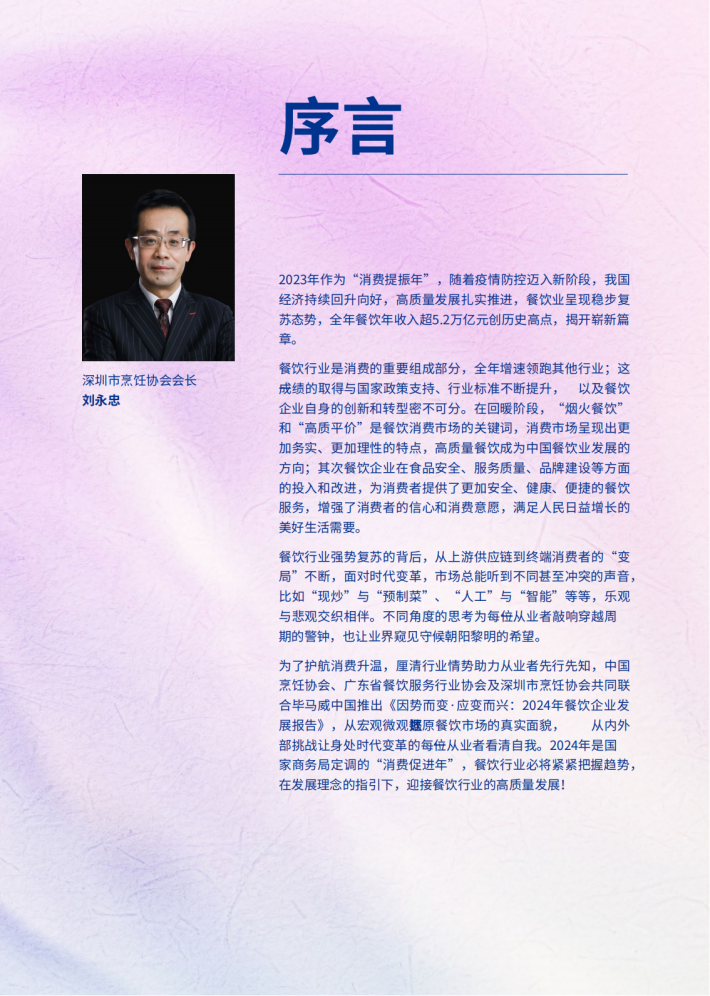 序言

深圳市烹饪协会会长
刘永忠

2023年作为“消费提振年”，随着疫情防控迈入新阶段，我国经济持续回升向好，高质量发展扎实推进，餐饮业呈现稳步复苏态势，全年餐饮年收入超5.2万亿元创历史高点，揭开崭新篇章。

餐饮行业是消费的重要组成部分，全年增速领跑其他行业；这成绩的取得与国家政策支持、行业标准不断提升，　以及餐饮企业自身的创新和转型密不可分。在回暖阶段，“烟火餐饮”和“高质平价”是餐饮消费市场的关键词，消费市场呈现出更加务实、更加理性的特点，高质量餐饮成为中国餐饮业发展的方向；其次餐饮企业在食品安全、服务质量、品牌建设等方面的投入和改进，为消费者提供了更加安全、健康、便捷的餐饮服务，增强了消费者的信心和消费意愿，满足人民日益增长的美好生活需要。

餐饮行业强势复苏的背后，从上游供应链到终端消费者的“变局”不断，面对时代变革，市场总能听到不同甚至冲突的声音，比如“现炒”与“预制菜”、“人工”与“智能”等等，乐观与悲观交织相伴。不同角度的思考为每位从业者敲响穿越周期的警钟，也让业界窥见守候朝阳黎明的希望。

为了护航消费升温，厘清行业情势助力从业者先行先知，中国烹饪协会、广东省餐饮服务行业协会及深圳市烹饪协会共同联合毕马威中国推出《因势而变·应变而兴：2024年餐饮企业发展报告》，从宏观微观还原餐饮市场的真实面貌，　从内外部挑战让身处时代变革的每位从业者看清自我。2024年是国家商务局定调的“消费促进年”，餐饮行业必将紧紧把握趋势，在发展理念的指引下，迎接餐饮行业的高质量发展！